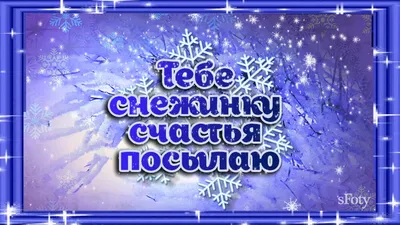 Тебе снежинку счастья посылаю

sFoty